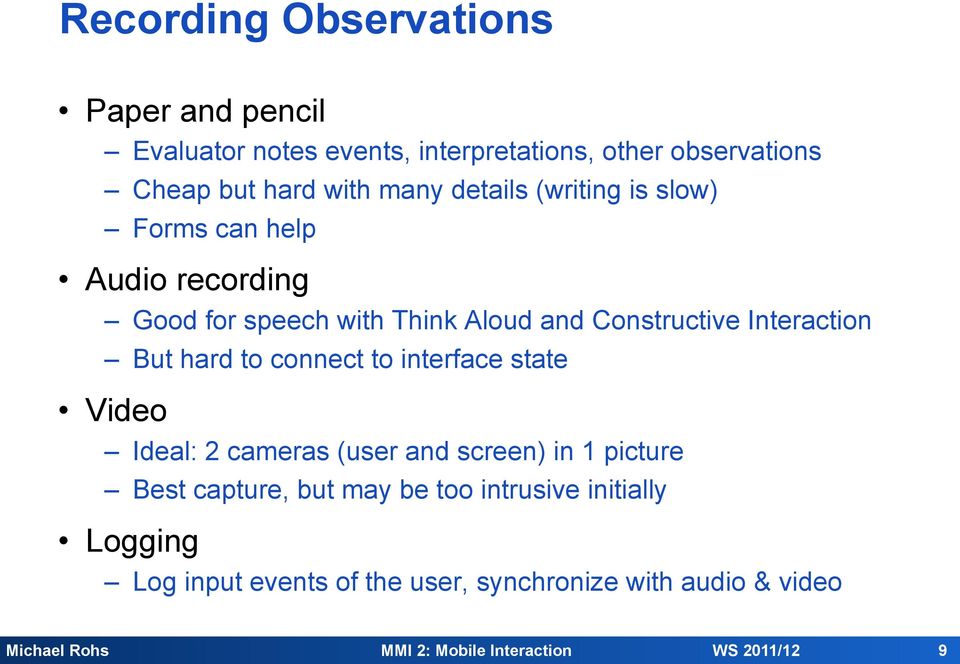 Recording Observations

• Paper and pencil
– Evaluator notes events, interpretations, other observations
– Cheap but hard with many details (writing is slow)
– Forms can help

• Audio recording
– Good for speech with Think Aloud and Constructive Interaction
– But hard to connect to interface state

• Video
– Ideal: 2 cameras (user and screen) in 1 picture
– Best capture, but may be too intrusive initially

• Logging
– Log input events of the user, synchronize with audio & video

Michael Rohs MMI 2: Mobile Interaction WS 2011/12 9